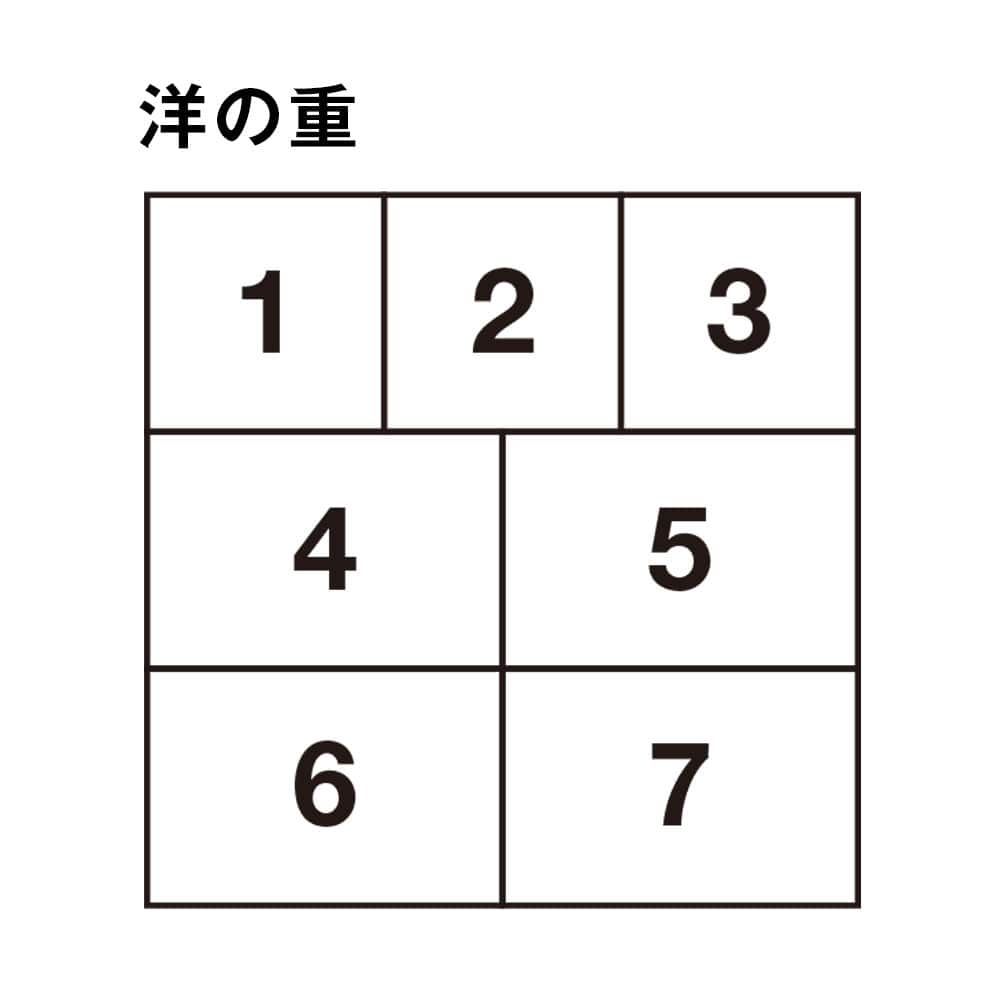 洋の重

1 2 3

4 5

6 7